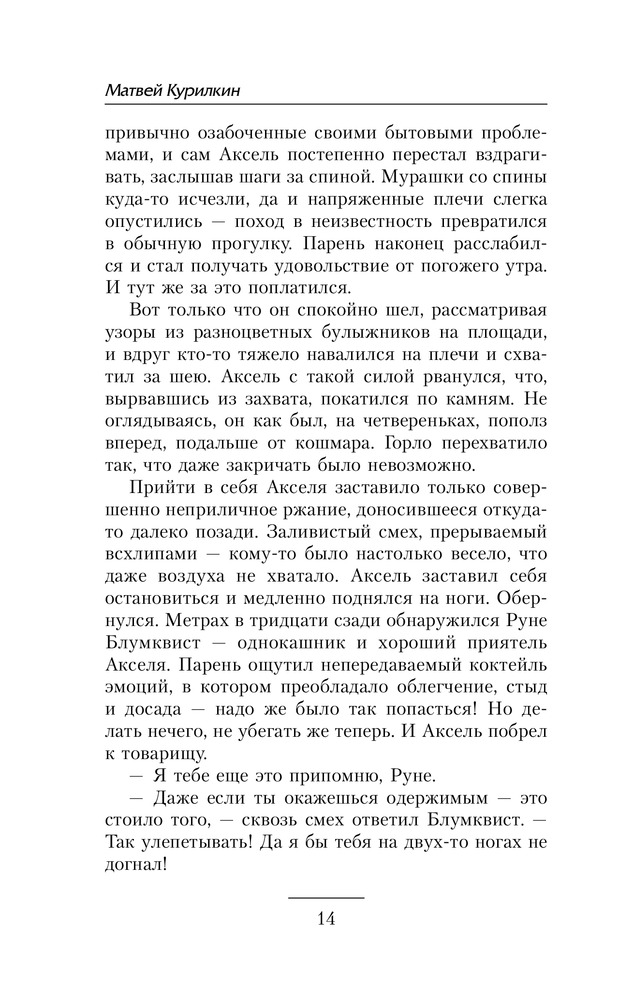 Матвей Курилкин

привычно озабоченные своими бытовыми проблемами, и сам Аксель постепенно перестал вздрагивать, заслышав шаги за спиной. Мурашки со спины куда-то исчезли, да и напряженные плечи слегка опустились — поход в неизвестность превратился в обычную прогулку. Парень наконец расслабился и стал получать удовольствие от погожего утра. И тут же за это поплатился.

Вот только что он спокойно шел, рассматривая узоры из разноцветных булыжников на площади, и вдруг кто-то тяжело навалился на плечи и схватил за шею. Аксель с такой силой рванулся, что, вырвавшись из захвата, покатился по камням. Не оглядываясь, он как был, на четвереньках, пополз вперед, подальше от кошмара. Горло перехватило так, что даже закричать было невозможно.

Прийти в себя Акселя заставило только совершенно неприличное ржание, доносившееся откуда-то далеко позади. Заливистый смех, прерываемый всхлипами — кому-то было настолько весело, что даже воздуха не хватало. Аксель заставил себя остановиться и медленно поднялся на ноги. Обернулся. Метрах в тридцати сзади обнаружился Руне Блумквист — однокашник и хороший приятель Акселя. Парень ощутил непередаваемый коктейль эмоций, в котором преобладало облегчение, стыд и досада — надо же было так попасться! Но делать нечего, не убегать же теперь. И Аксель побрел к товарищу.

— Я тебе еще это припомню, Руне.

— Даже если ты окажешься одержимым — это стоило того, — сквозь смех ответил Блумквист. — Так улепетывать! Да я бы тебя на двух-то ногах не догнал!

14